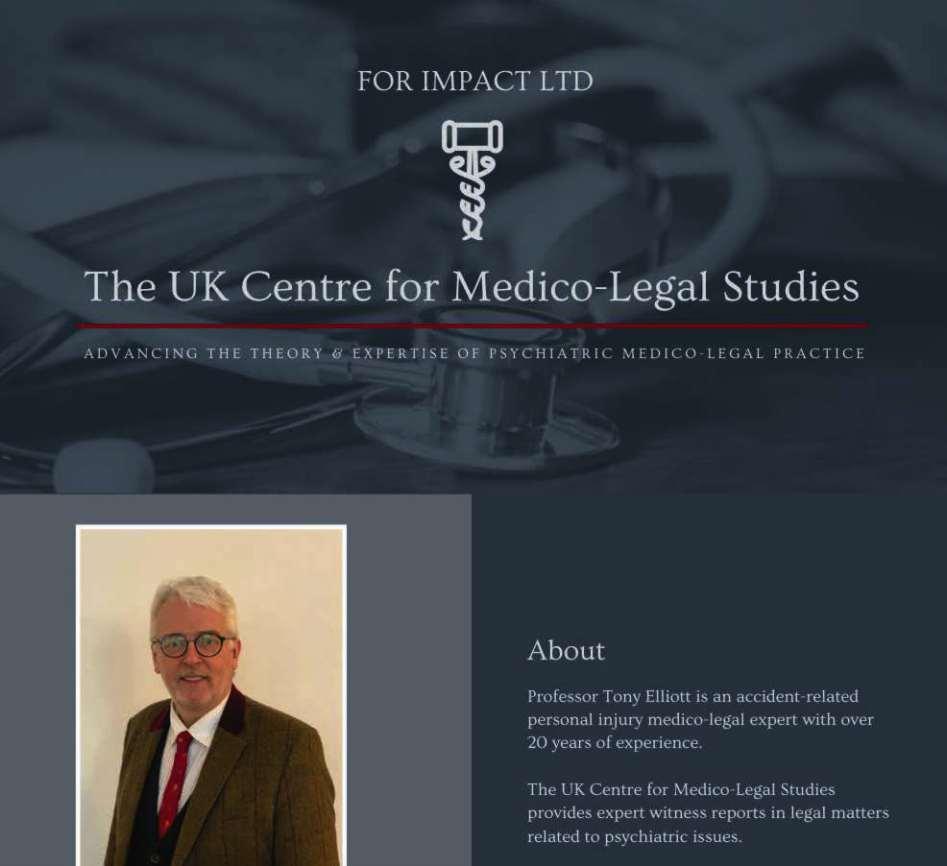 FOR IMPACT LTD

The UK Centre for Medico-Legal Studies

ADVANCING THE THEORY & EXPERTISE OF PSYCHIATRIC MEDICO-LEGAL PRACTICE

About

Professor Tony Elliott is an accident-related personal injury medico-legal expert with over 20 years of experience.

The UK Centre for Medico-Legal Studies provides expert witness reports in legal matters related to psychiatric issues.